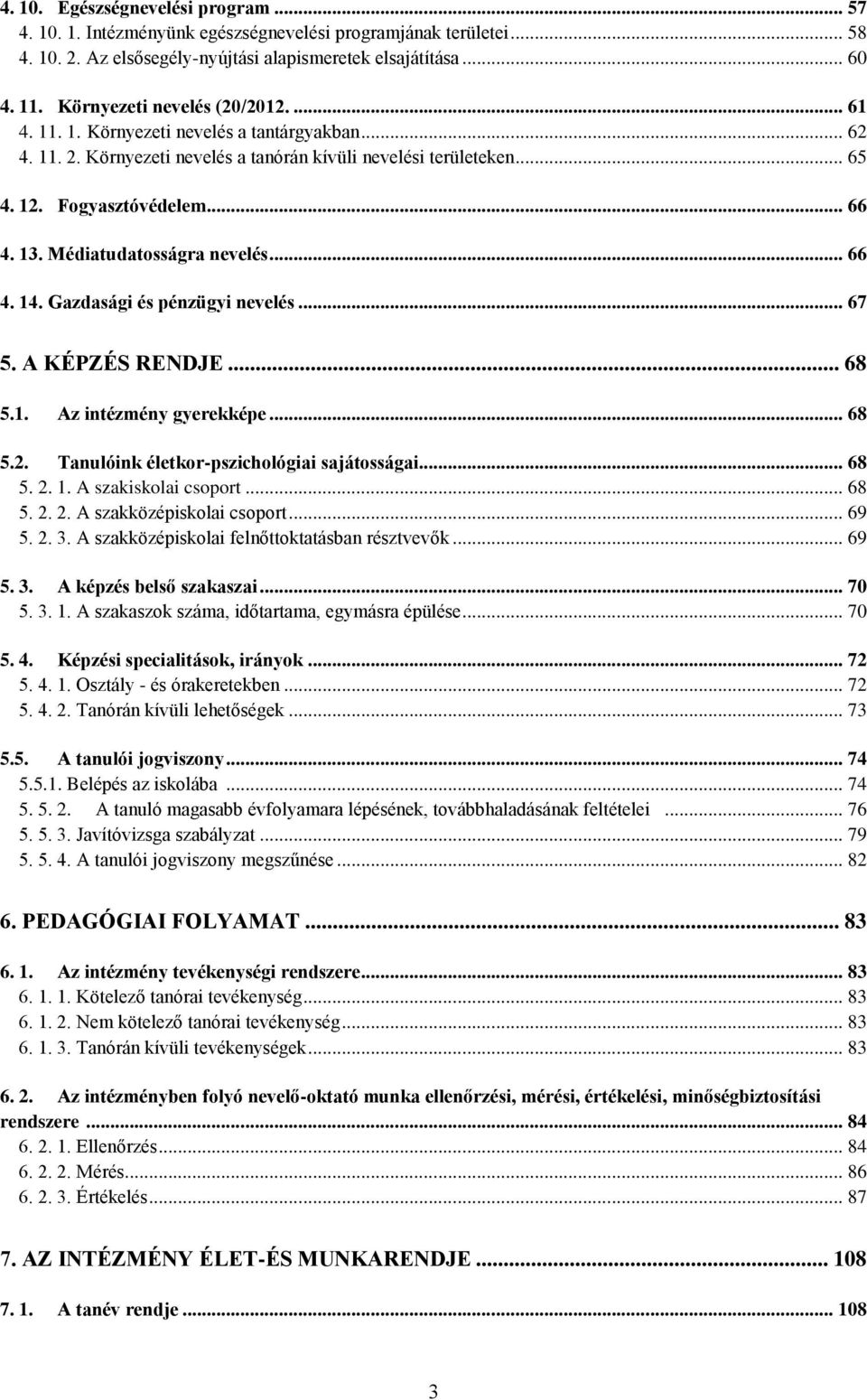 4. 10. Egészségnevelési program ... 57
4. 10. 1. Intézményünk egészségnevelési programjának területei ... 58
4. 10. 2. Az elsősegély-nyújtási alapismeretek elsajátítása ... 60

4. 11. Környezeti nevelés (20/2012. ... 61
4. 11. 1. Környezeti nevelés a tantárgyakban ... 62
4. 11. 2. Környezeti nevelés a tanórán kívüli nevelési területeken ... 65

4. 12. Fogyasztóvédelem ... 66

4. 13. Médiatudatosságra nevelés ... 66

4. 14. Gazdasági és pénzügyi nevelés ... 67

5. A KÉPZÉS RENDJE ... 68

5.1. Az intézmény gyerekképe ... 68

5.2. Tanulóink életkor-pszichológiai sajátosságai ... 68
5. 2. 1. A szakiskolai csoport ... 68
5. 2. 2. A szakközépiskolai csoport ... 69
5. 2. 3. A szakközépiskolai felnőttoktatásban résztvevők ... 69

5. 3. A képzés belső szakaszai ... 70
5. 3. 1. A szakaszok száma, időtartama, egymásra épülése ... 70

5. 4. Képzési specialitások, irányok ... 72
5. 4. 1. Osztály - és órakeretekben ... 72
5. 4. 2. Tanórán kívüli lehetőségek ... 73

5.5. A tanulói jogviszony ... 74
5.5.1. Belépés az iskolába ... 74
5. 5. 2. A tanuló magasabb évfolyamara lépésének, továbbhaladásának feltételei ... 76
5. 5. 3. Javítóvizsga szabályzat ... 79
5. 5. 4. A tanulói jogviszony megszűnése ... 82

6. PEDAGÓGIAI FOLYAMAT ... 83

6. 1. Az intézmény tevékenységi rendszere ... 83
6. 1. 1. Kötelező tanórai tevékenység ... 83
6. 1. 2. Nem kötelező tanórai tevékenység ... 83
6. 1. 3. Tanórán kívüli tevékenységek ... 83

6. 2. Az intézményben folyó nevelő-oktató munka ellenőrzési, mérési, értékelési, minőségbiztosítási rendszere ... 84
6. 2. 1. Ellenőrzés ... 84
6. 2. 2. Mérés ... 86
6. 2. 3. Értékelés ... 87

7. AZ INTÉZMÉNY ÉLET-ÉS MUNKARENDJE ... 108

7. 1. A tanév rendje ... 108

3